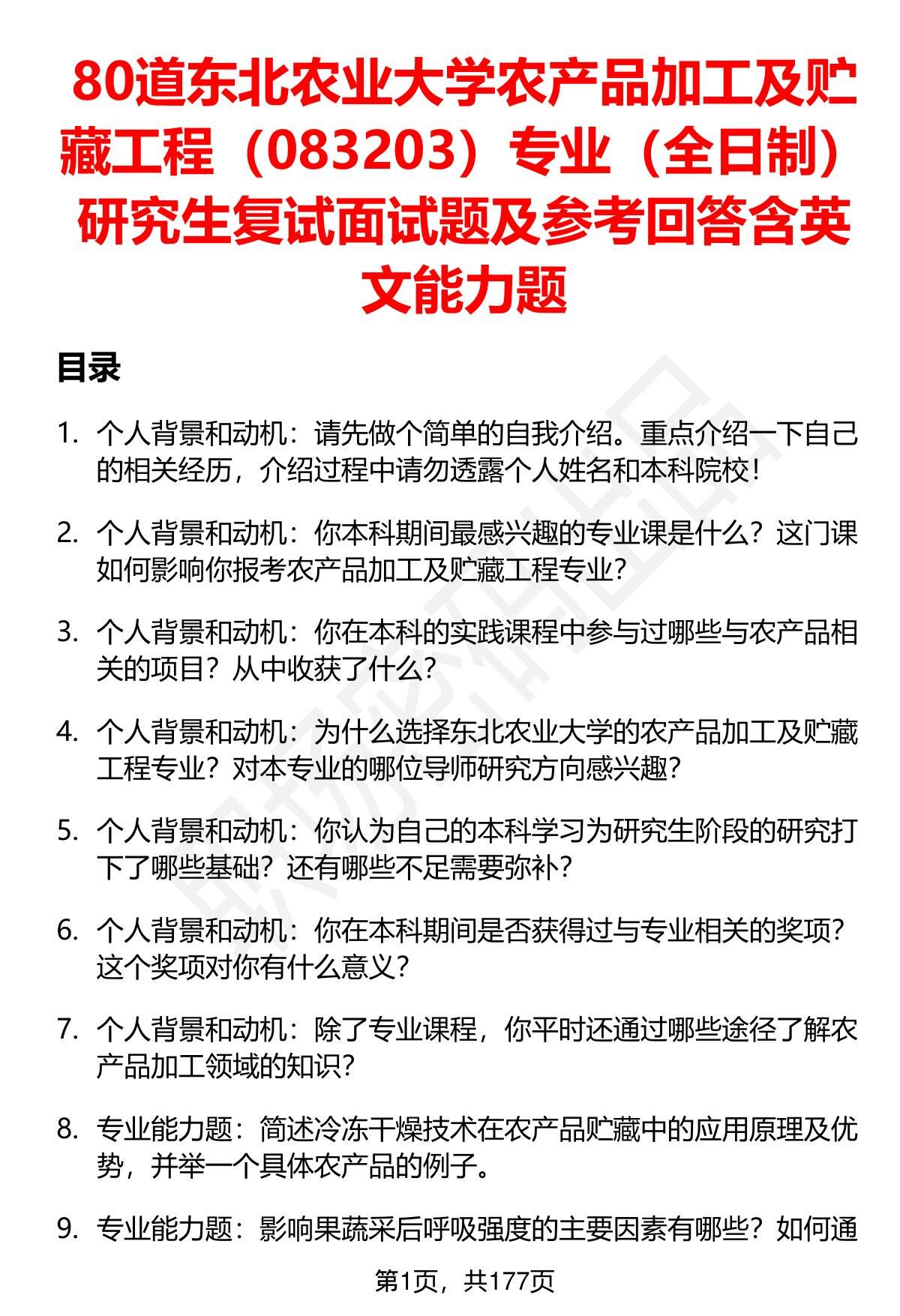 80道东北农业大学农产品加工及贮藏工程（083203）专业（全日制）研究生复试面试题及参考回答含英文能力题

目录

1. 个人背景和动机：请先做个简单的自我介绍。重点介绍一下自己的相关经历，介绍过程中请勿透露个人姓名和本科院校！

2. 个人背景和动机：你本科期间最感兴趣的专业课是什么？这门课如何影响你报考农产品加工及贮藏工程专业？

3. 个人背景和动机：你在本科的实践课程中参与过哪些与农产品相关的项目？从中收获了什么？

4. 个人背景和动机：为什么选择东北农业大学的农产品加工及贮藏工程专业？对本专业的哪位导师研究方向感兴趣？

5. 个人背景和动机：你认为自己的本科学习为研究生阶段的研究打下了哪些基础？还有哪些不足需要弥补？

6. 个人背景和动机：你在本科期间是否获得过与专业相关的奖项？这个奖项对你有什么意义？

7. 个人背景和动机：除了专业课程，你平时还通过哪些途径了解农产品加工领域的知识？

8. 专业能力题：简述冷冻干燥技术在农产品贮藏中的应用原理及优势，并举一个具体农产品的例子。

9. 专业能力题：影响果蔬采后呼吸强度的主要因素有哪些？如何通

第1页，共177页